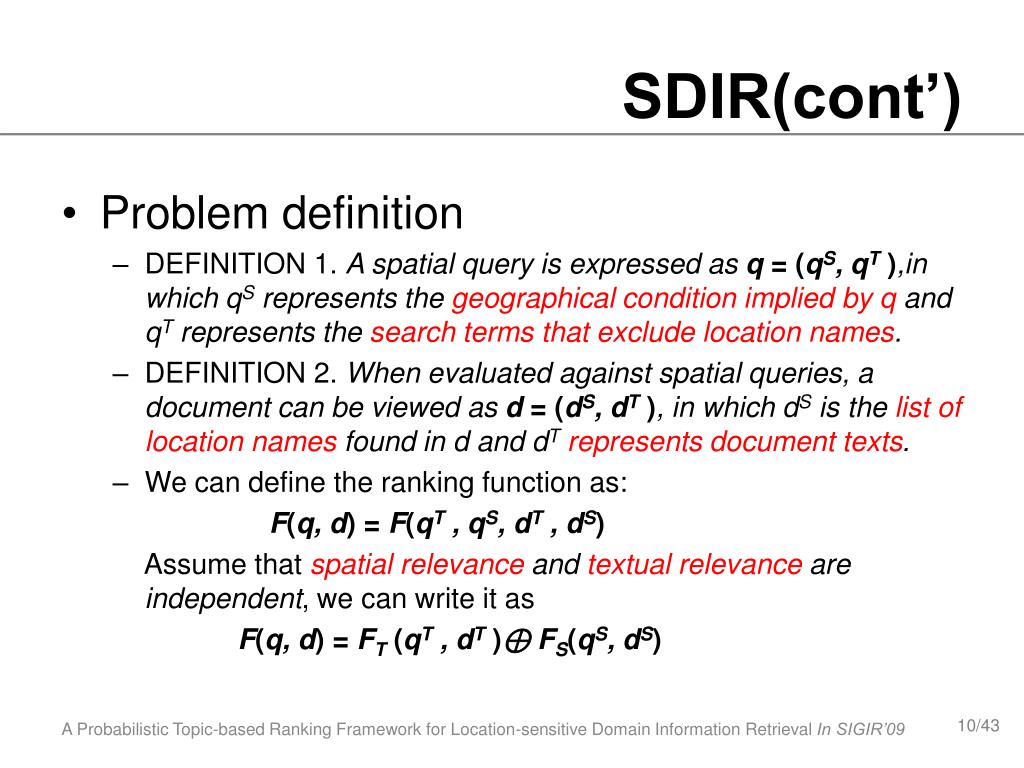 SDIR(cont')

• Problem definition

– DEFINITION 1. A spatial query is expressed as $q = (q^S, q^T)$,in which $q^S$ represents the geographical condition implied by q and $q^T$ represents the search terms that exclude location names.

– DEFINITION 2. When evaluated against spatial queries, a document can be viewed as $d = (d^S, d^T)$, in which $d^S$ is the list of location names found in d and $d^T$ represents document texts.

– We can define the ranking function as:

$F(q, d) = F(q^T, q^S, d^T, d^S)$

Assume that spatial relevance and textual relevance are independent, we can write it as

$F(q, d) = F_T(q^T, d^T) \oplus F_S(q^S, d^S)$

A Probabilistic Topic-based Ranking Framework for Location-sensitive Domain Information Retrieval In SIGIR'09

10/43